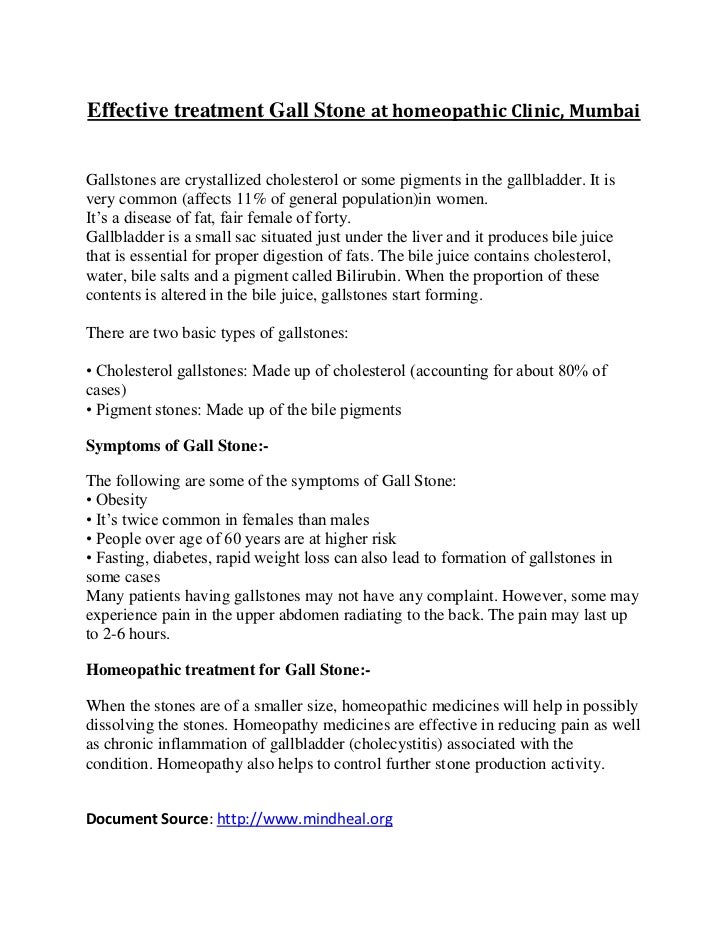 Effective treatment Gall Stone at homeopathic Clinic, Mumbai

Gallstones are crystallized cholesterol or some pigments in the gallbladder. It is very common (affects 11% of general population)in women.
It's a disease of fat, fair female of forty.
Gallbladder is a small sac situated just under the liver and it produces bile juice that is essential for proper digestion of fats. The bile juice contains cholesterol, water, bile salts and a pigment called Bilirubin. When the proportion of these contents is altered in the bile juice, gallstones start forming.

There are two basic types of gallstones:

• Cholesterol gallstones: Made up of cholesterol (accounting for about 80% of cases)
• Pigment stones: Made up of the bile pigments

Symptoms of Gall Stone:-

The following are some of the symptoms of Gall Stone:
• Obesity
• It's twice common in females than males
• People over age of 60 years are at higher risk
• Fasting, diabetes, rapid weight loss can also lead to formation of gallstones in some cases
Many patients having gallstones may not have any complaint. However, some may experience pain in the upper abdomen radiating to the back. The pain may last up to 2-6 hours.

Homeopathic treatment for Gall Stone:-

When the stones are of a smaller size, homeopathic medicines will help in possibly dissolving the stones. Homeopathy medicines are effective in reducing pain as well as chronic inflammation of gallbladder (cholecystitis) associated with the condition. Homeopathy also helps to control further stone production activity.

Document Source: http://www.mindheal.org